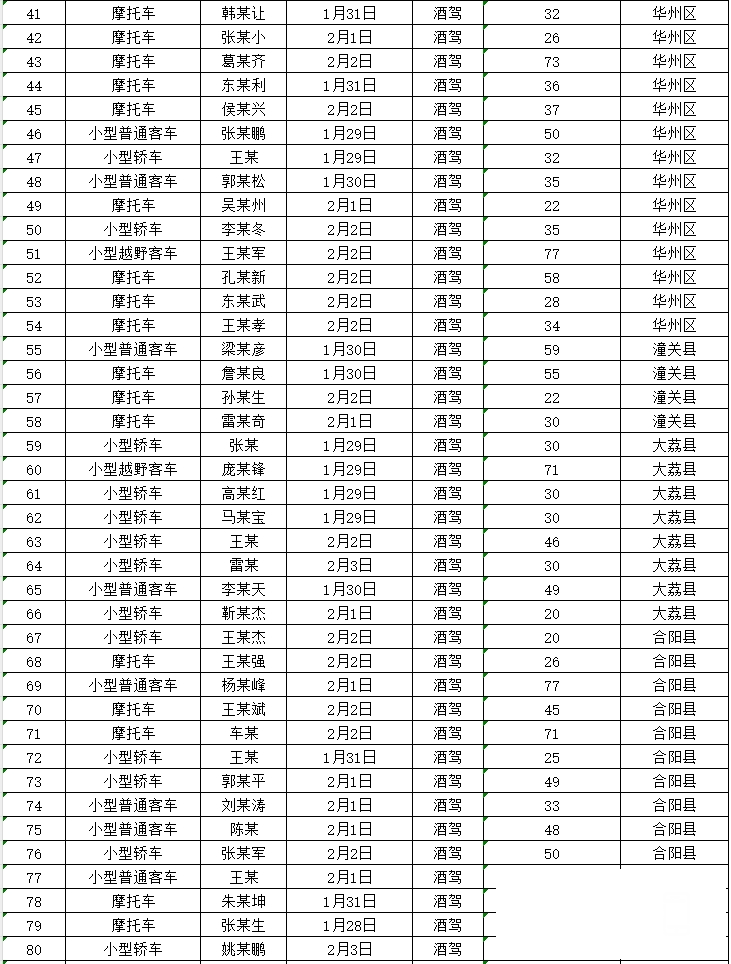 | 41 | 摩托车 | 韩某让 | 1月31日 | 酒驾 | 32 | 华州区 |
|---|---|---|---|---|---|---|
| 42 | 摩托车 | 张某小 | 2月1日 | 酒驾 | 26 | 华州区 |
| 43 | 摩托车 | 葛某齐 | 2月2日 | 酒驾 | 73 | 华州区 |
| 44 | 摩托车 | 东某利 | 1月31日 | 酒驾 | 36 | 华州区 |
| 45 | 摩托车 | 侯某兴 | 2月2日 | 酒驾 | 37 | 华州区 |
| 46 | 小型普通客车 | 张某鹏 | 1月29日 | 酒驾 | 50 | 华州区 |
| 47 | 小型轿车 | 王某 | 1月29日 | 酒驾 | 32 | 华州区 |
| 48 | 小型普通客车 | 郭某松 | 1月30日 | 酒驾 | 35 | 华州区 |
| 49 | 摩托车 | 吴某州 | 2月1日 | 酒驾 | 22 | 华州区 |
| 50 | 小型轿车 | 李某冬 | 2月2日 | 酒驾 | 35 | 华州区 |
| 51 | 小型越野客车 | 王某军 | 2月2日 | 酒驾 | 77 | 华州区 |
| 52 | 摩托车 | 孔某新 | 2月2日 | 酒驾 | 58 | 华州区 |
| 53 | 摩托车 | 东某武 | 2月2日 | 酒驾 | 28 | 华州区 |
| 54 | 摩托车 | 王某孝 | 2月2日 | 酒驾 | 34 | 华州区 |
| 55 | 小型普通客车 | 梁某彦 | 1月30日 | 酒驾 | 59 | 潼关县 |
| 56 | 摩托车 | 詹某良 | 1月30日 | 酒驾 | 55 | 潼关县 |
| 57 | 摩托车 | 孙某生 | 2月2日 | 酒驾 | 22 | 潼关县 |
| 58 | 摩托车 | 雷某奇 | 2月1日 | 酒驾 | 30 | 潼关县 |
| 59 | 小型轿车 | 张某 | 1月29日 | 酒驾 | 30 | 大荔县 |
| 60 | 小型越野客车 | 庞某锋 | 1月29日 | 酒驾 | 71 | 大荔县 |
| 61 | 小型轿车 | 高某红 | 1月29日 | 酒驾 | 30 | 大荔县 |
| 62 | 小型轿车 | 马某宝 | 1月29日 | 酒驾 | 30 | 大荔县 |
| 63 | 小型轿车 | 王某 | 2月2日 | 酒驾 | 46 | 大荔县 |
| 64 | 小型轿车 | 雷某 | 2月3日 | 酒驾 | 30 | 大荔县 |
| 65 | 小型普通客车 | 李某天 | 1月30日 | 酒驾 | 49 | 大荔县 |
| 66 | 小型轿车 | 靳某杰 | 2月1日 | 酒驾 | 20 | 大荔县 |
| 67 | 小型轿车 | 王某杰 | 2月2日 | 酒驾 | 20 | 合阳县 |
| 68 | 摩托车 | 王某强 | 2月2日 | 酒驾 | 26 | 合阳县 |
| 69 | 小型普通客车 | 杨某峰 | 2月1日 | 酒驾 | 77 | 合阳县 |
| 70 | 摩托车 | 王某斌 | 2月2日 | 酒驾 | 45 | 合阳县 |
| 71 | 摩托车 | 车某 | 2月2日 | 酒驾 | 71 | 合阳县 |
| 72 | 小型轿车 | 王某 | 1月31日 | 酒驾 | 25 | 合阳县 |
| 73 | 小型轿车 | 郭某平 | 2月1日 | 酒驾 | 49 | 合阳县 |
| 74 | 小型普通客车 | 刘某涛 | 2月1日 | 酒驾 | 33 | 合阳县 |
| 75 | 小型普通客车 | 陈某 | 2月1日 | 酒驾 | 48 | 合阳县 |
| 76 | 小型轿车 | 张某军 | 2月2日 | 酒驾 | 50 | 合阳县 |
| 77 | 小型普通客车 | 王某 | 2月1日 | 酒驾 | | |
| 78 | 摩托车 | 朱某坤 | 1月31日 | 酒驾 | | |
| 79 | 摩托车 | 张某生 | 1月28日 | 酒驾 | | |
| 80 | 小型轿车 | 姚某鹏 | 2月3日 | 酒驾 | | |